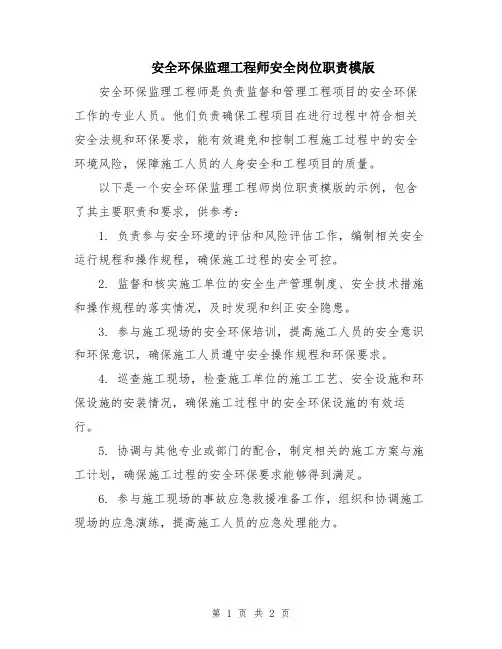 安全环保监理工程师安全岗位职责模版

安全环保监理工程师是负责监督和管理工程项目的安全环保工作的专业人员。他们负责确保工程项目在进行过程中符合相关安全法规和环保要求，能有效避免和控制工程施工过程中的安全环境风险，保障施工人员的人身安全和工程项目的质量。

以下是一个安全环保监理工程师岗位职责模版的示例，包含了其主要职责和要求，供参考：

1. 负责参与安全环境的评估和风险评估工作，编制相关安全运行规程和操作规程，确保施工过程的安全可控。

2. 监督和核实施工单位的安全生产管理制度、安全技术措施和操作规程的落实情况，及时发现和纠正安全隐患。

3. 参与施工现场的安全环保培训，提高施工人员的安全意识和环保意识，确保施工人员遵守安全操作规程和环保要求。

4. 巡查施工现场，检查施工单位的施工工艺、安全设施和环保设施的安装情况，确保施工过程中的安全环保设施的有效运行。

5. 协调与其他专业或部门的配合，制定相关的施工方案与施工计划，确保施工过程的安全环保要求能够得到满足。

6. 参与施工现场的事故应急救援准备工作，组织和协调施工现场的应急演练，提高施工人员的应急处理能力。

第 1 页 共 2 页